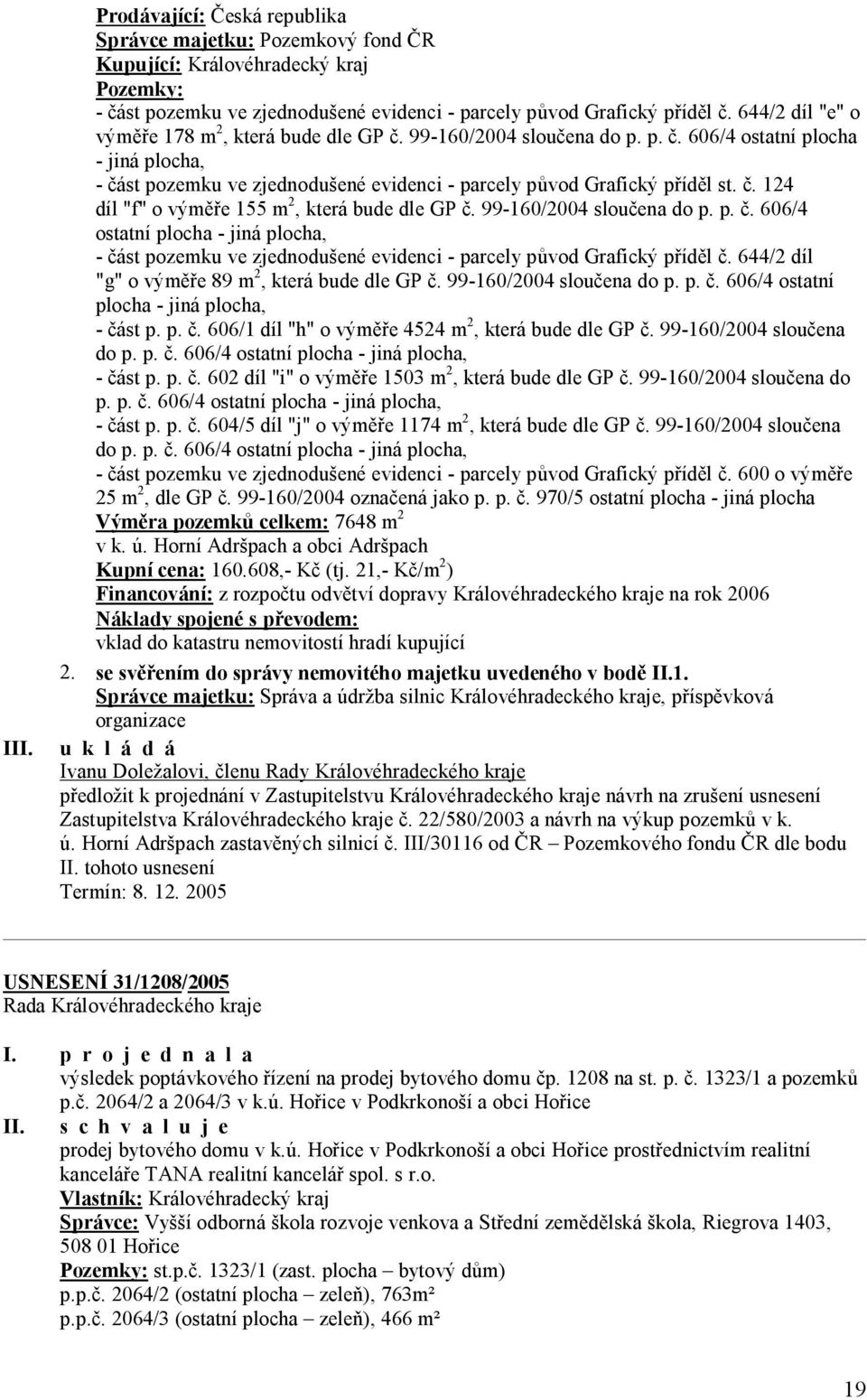 Prodávající: Česká republika
Správce majetku: Pozemkový fond ČR
Kupující: Královéhradecký kraj
Pozemky:
- část pozemku ve zjednodušené evidenci - parcely původ Grafický příděl č. 644/2 díl "e" o výměře 178 m$^2$, která bude dle GP č. 99-160/2004 sloučena do p. p. č. 606/4 ostatní plocha - jiná plocha,
- část pozemku ve zjednodušené evidenci - parcely původ Grafický příděl st. č. 124 díl "f" o výměře 155 m$^2$, která bude dle GP č. 99-160/2004 sloučena do p. p. č. 606/4 ostatní plocha - jiná plocha,
- část pozemku ve zjednodušené evidenci - parcely původ Grafický příděl č. 644/2 díl "g" o výměře 89 m$^2$, která bude dle GP č. 99-160/2004 sloučena do p. p. č. 606/4 ostatní plocha - jiná plocha,
- část p. p. č. 606/1 díl "h" o výměře 4524 m$^2$, která bude dle GP č. 99-160/2004 sloučena do p. p. č. 606/4 ostatní plocha - jiná plocha,
- část p. p. č. 602 díl "i" o výměře 1503 m$^2$, která bude dle GP č. 99-160/2004 sloučena do p. p. č. 606/4 ostatní plocha - jiná plocha,
- část p. p. č. 604/5 díl "j" o výměře 1174 m$^2$, která bude dle GP č. 99-160/2004 sloučena do p. p. č. 606/4 ostatní plocha - jiná plocha,
- část pozemku ve zjednodušené evidenci - parcely původ Grafický příděl č. 600 o výměře 25 m$^2$, dle GP č. 99-160/2004 označená jako p. p. č. 970/5 ostatní plocha - jiná plocha
Výměra pozemků celkem: 7648 m$^2$
v k. ú. Horní Adršpach a obci Adršpach
Kupní cena: 160.608,- Kč (tj. 21,- Kč/m$^2$)
Financování: z rozpočtu odvětví dopravy Královéhradeckého kraje na rok 2006
Náklady spojené s převodem:
vklad do katastru nemovitostí hradí kupující
2. se svěřením do správy nemovitého majetku uvedeného v bodě II.1.
Správce majetku: Správa a údržba silnic Královéhradeckého kraje, příspěvková organizace
III. u k l á d á
Ivanu Doležalovi, členu Rady Královéhradeckého kraje
předložit k projednání v Zastupitelstvu Královéhradeckého kraje návrh na zrušení usnesení Zastupitelstva Královéhradeckého kraje č. 22/580/2003 a návrh na výkup pozemků v k. ú. Horní Adršpach zastavěných silnicí č. III/30116 od ČR – Pozemkového fondu ČR dle bodu II. tohoto usnesení
Termín: 8. 12. 2005

USNESENÍ 31/1208/2005
Rada Královéhradeckého kraje

I. p r o j e d n a l a
výsledek poptávkového řízení na prodej bytového domu čp. 1208 na st. p. č. 1323/1 a pozemků p.č. 2064/2 a 2064/3 v k.ú. Hořice v Podkrkonoší a obci Hořice
II. s c h v a l u j e
prodej bytového domu v k.ú. Hořice v Podkrkonoší a obci Hořice prostřednictvím realitní kanceláře TANA realitní kancelář spol. s r.o.
Vlastník: Královéhradecký kraj
Správce: Vyšší odborná škola rozvoje venkova a Střední zemědělská škola, Riegrova 1403, 508 01 Hořice
Pozemky: st.p.č. 1323/1 (zast. plocha – bytový dům)
p.p.č. 2064/2 (ostatní plocha – zeleň), 763m²
p.p.č. 2064/3 (ostatní plocha – zeleň), 466 m²

19